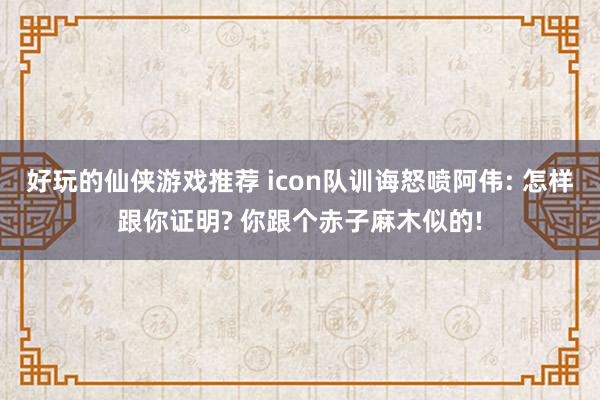 好玩的仙侠游戏推荐 icon队训诲怒喷阿伟: 怎样跟你证明? 你跟个赤子麻木似的!